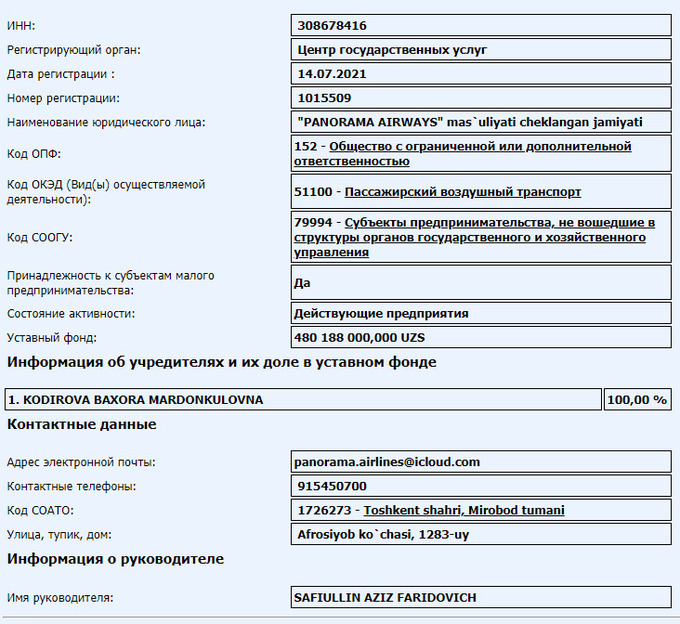 | | |
|---|---|
| ИНН: | 308678416 |
| Регистрирующий орган: | Центр государственных услуг |
| Дата регистрации : | 14.07.2021 |
| Номер регистрации: | 1015509 |
| Наименование юридического лица: | "PANORAMA AIRWAYS" mas`uliyati cheklangan jamiyati |
| Код ОПФ: | 152 - Общество с ограниченной или дополнительной ответственностью |
| Код ОКЭД (Вид(ы) осуществляемой деятельности): | 51100 - Пассажирский воздушный транспорт |
| Код СООГУ: | 79994 - Субъекты предпринимательства, не вошедшие в структуры органов государственного и хозяйственного управления |
| Принадлежность к субъектам малого предпринимательства: | Да |
| Состояние активности: | Действующие предприятия |
| Уставный фонд: | 480 188 000,000 UZS |

Информация об учредителях и их доле в уставном фонде

| | |
|---|---|
| 1. KODIROVA BAXORA MARDONKULOVNA | 100,00 % |

Контактные данные

| | |
|---|---|
| Адрес электронной почты: | panorama.airlines@icloud.com |
| Контактные телефоны: | 915450700 |
| Код СОАТО: | 1726273 - Toshkent shahri, Mirobod tumani |
| Улица, тупик, дом: | Afrosiyob ko`chasi, 1283-uy |

Информация о руководителе

| | |
|---|---|
| Имя руководителя: | SAFIULLIN AZIZ FARIDOVICH |